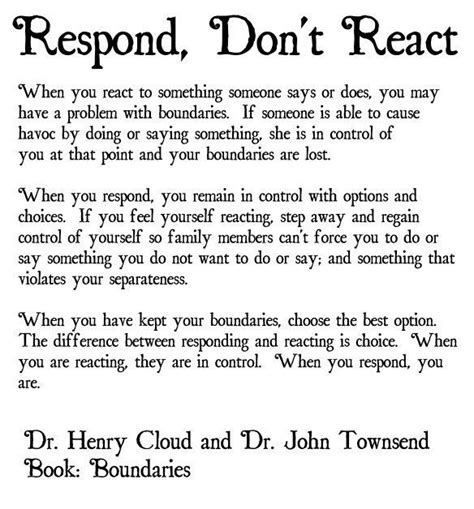 Respond, Don't React

When you react to something someone says or does, you may have a problem with boundaries. If someone is able to cause havoc by doing or saying something, she is in control of you at that point and your boundaries are lost.

When you respond, you remain in control with options and choices. If you feel yourself reacting, step away and regain control of yourself so family members can't force you to do or say something you do not want to do or say; and something that violates your separateness.

When you have kept your boundaries, choose the best option. The difference between responding and reacting is choice. When you are reacting, they are in control. When you respond, you are.

Dr. Henry Cloud and Dr. John Townsend
Book: Boundaries